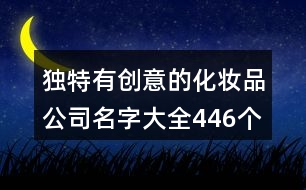 独特有创意的化妆品公司名字大全446个